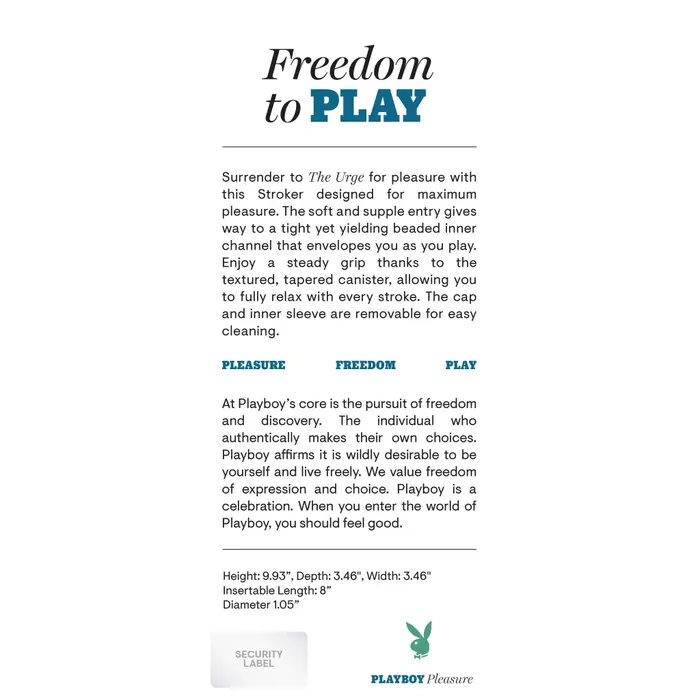 Freedom to PLAY

Surrender to The Urge for pleasure with this Stroker designed for maximum pleasure. The soft and supple entry gives way to a tight yet yielding beaded inner channel that envelopes you as you play. Enjoy a steady grip thanks to the textured, tapered canister, allowing you to fully relax with every stroke. The cap and inner sleeve are removable for easy cleaning.

PLEASURE FREEDOM PLAY

At Playboy's core is the pursuit of freedom and discovery. The individual who authentically makes their own choices. Playboy affirms it is wildly desirable to be yourself and live freely. We value freedom of expression and choice. Playboy is a celebration. When you enter the world of Playboy, you should feel good.

Height: 9.93", Depth: 3.46", Width: 3.46"
Insertable Length: 8"
Diameter 1.05"

SECURITY LABEL

PLAYBOY Pleasure